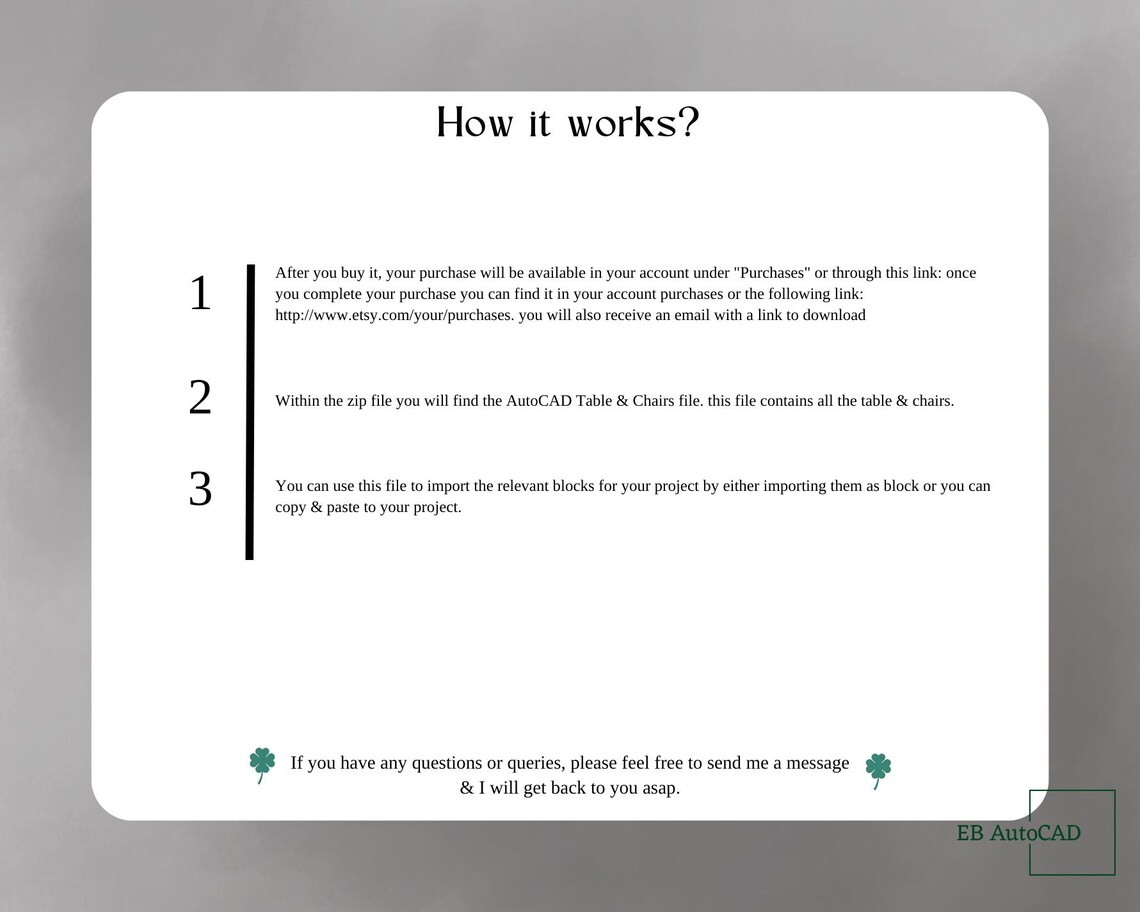 How it works?

1

After you buy it, your purchase will be available in your account under "Purchases" or through this link: once you complete your purchase you can find it in your account purchases or the following link: http://www.etsy.com/your/purchases. you will also receive an email with a link to download

2

Within the zip file you will find the AutoCAD Table & Chairs file. this file contains all the table & chairs.

3

You can use this file to import the relevant blocks for your project by either importing them as block or you can copy & paste to your project.

If you have any questions or queries, please feel free to send me a message & I will get back to you asap.

EB AutoCAD